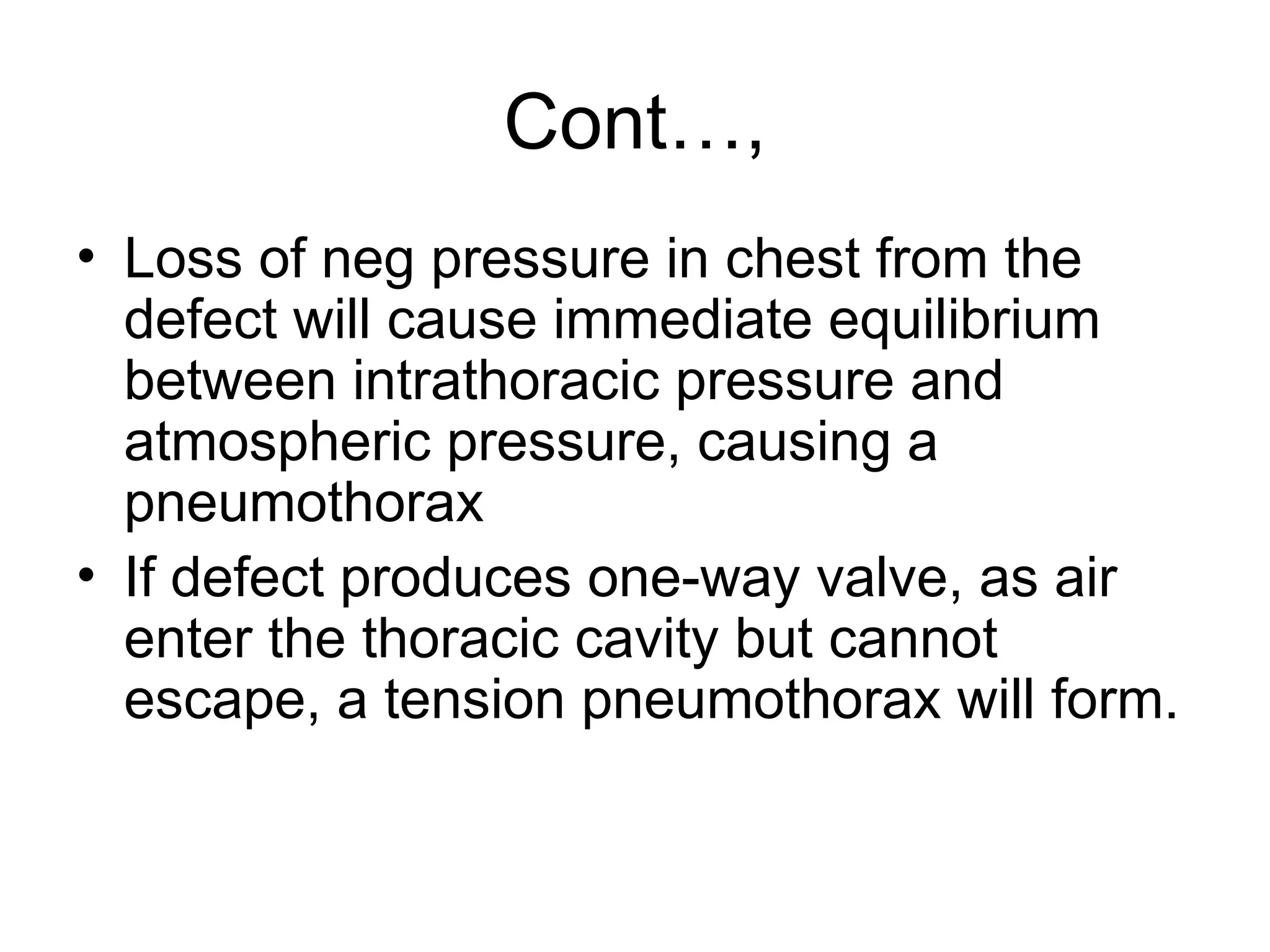 Cont…,

• Loss of neg pressure in chest from the defect will cause immediate equilibrium between intrathoracic pressure and atmospheric pressure, causing a pneumothorax

• If defect produces one-way valve, as air enter the thoracic cavity but cannot escape, a tension pneumothorax will form.